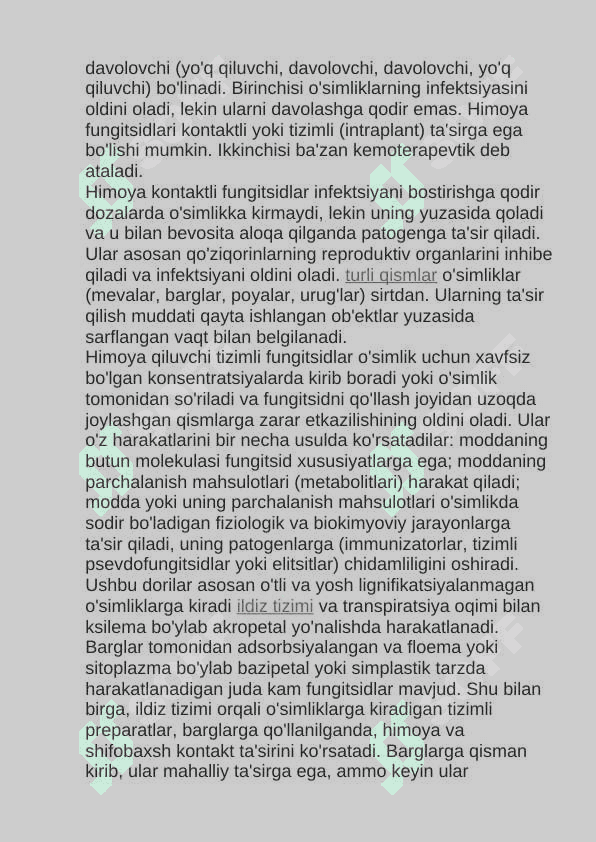 davolovchi (yo'q qiluvchi, davolovchi, davolovchi, yo'q qiluvchi) bo'linadi. Birinchisi o'simliklarning infektsiyasini oldini oladi, lekin ularni davolashga qodir emas. Himoya fungitsidlari kontaktli yoki tizimli (intraplant) ta'sirga ega bo'lishi mumkin. Ikkinchisi ba'zan kemoterapevtik deb ataladi.
Himoya kontaktli fungitsidlar infektsiyani bostirishga qodir dozalarda o'simlikka kirmaydi, lekin uning yuzasida qoladi va u bilan bevosita aloqa qilganda patogenga ta'sir qiladi. Ular asosan qo'ziqorinlarning reproduktiv organlarini inhibe qiladi va infektsiyani oldini oladi. turli qismlar o'simliklar (mevalar, barglar, poyalar, urug'lar) sirtdan. Ularning ta'sir qilish muddati qayta ishlangan ob'ektlar yuzasida sarflangan vaqt bilan belgilanadi.
Himoya qiluvchi tizimli fungitsidlar o'simlik uchun xavfsiz bo'lgan konsentratsiyalarda kirib boradi yoki o'simlik tomonidan so'riladi va fungitsidni qo'llash joyidan uzoqda joylashgan qismlarga zarar etkazilishining oldini oladi. Ular o'z harakatlarini bir necha usulda ko'rsatadilar: moddaning butun molekulasi fungitsid xususiyatlarga ega; moddaning parchalanish mahsulotlari (metabolitlari) harakat qiladi; modda yoki uning parchalanish mahsulotlari o'simlikda sodir bo'ladigan fiziologik va biokimyoviy jarayonlarga ta'sir qiladi, uning patogenlarga (immunizatorlar, tizimli psevdofungitsidlar yoki elitsitlar) chidamliligini oshiradi. Ushbu dorilar asosan o'tli va yosh lignifikatsiyalanmagan o'simliklarga kiradi ildiz tizimi va transpiratsiya oqimi bilan ksilema bo'ylab akropetal yo'nalishda harakatlanadi. Barglar tomonidan adsorbsiyalangan va floema yoki sitoplazma bo'ylab bazipetal yoki simplastik tarzda harakatlanadigan juda kam fungitsidlar mavjud. Shu bilan birga, ildiz tizimi orqali o'simliklarga kiradigan tizimli preparatlar, barglarga qo'llanilganda, himoya va shifobaxsh kontakt ta'sirini ko'rsatadi. Barglarga qisman kirib, ular mahalliy ta'sirga ega, ammo keyin ular